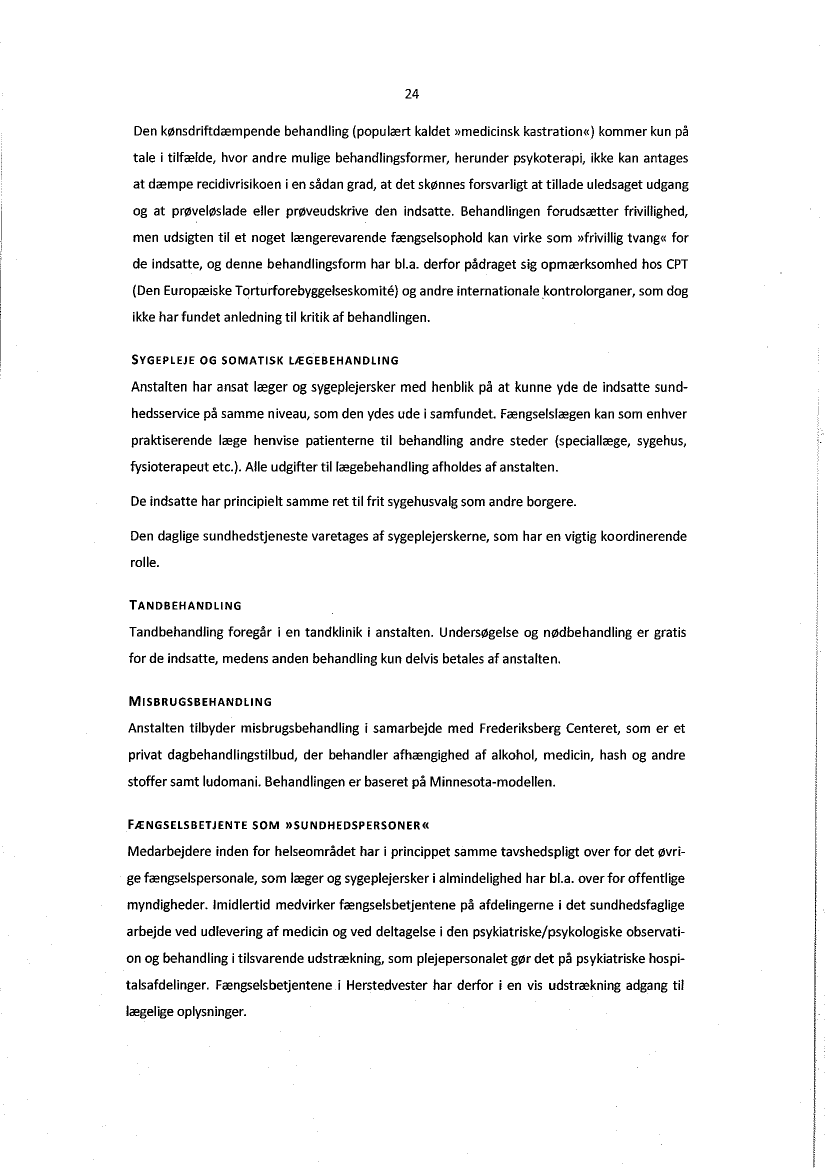 24

Den kønsdriftdæmpende behandling (populært kaldet »medicinsk kastration«) kommer kun på tale i tilfælde, hvor andre mulige behandlingsformer, herunder psykoterapi, ikke kan antages at dæmpe recidivrisikoen i en sådan grad, at det skønnes forsvarligt at tillade uledsaget udgang og at prøveløslade eller prøveudskrive den indsatte. Behandlingen forudsætter frivillighed, men udsigten til et noget længerevarende fængselsophold kan virke som »frivillig tvang« for de indsatte, og denne behandlingsform har bl.a. derfor pådraget sig opmærksomhed hos CPT (Den Europæiske Torturforebyggelseskomité) og andre internationale kontrolorganer, som dog ikke har fundet anledning til kritik af behandlingen.

SYGEPLEJE OG SOMATISK LÆGEBEHANDLING
Anstalten har ansat læger og sygeplejersker med henblik på at kunne yde de indsatte sundhedsservice på samme niveau, som den ydes ude i samfundet. Fængselslægen kan som enhver praktiserende læge henvise patienterne til behandling andre steder (speciallæge, sygehus, fysioterapeut etc.). Alle udgifter til lægebehandling afholdes af anstalten.

De indsatte har principielt samme ret til frit sygehusvalg som andre borgere.

Den daglige sundhedstjeneste varetages af sygeplejerskerne, som har en vigtig koordinerende rolle.

TANDBEHANDLING
Tandbehandling foregår i en tandklinik i anstalten. Undersøgelse og nødbehandling er gratis for de indsatte, medens anden behandling kun delvis betales af anstalten.

MISBRUGSBEHANDLING
Anstalten tilbyder misbrugsbehandling i samarbejde med Frederiksberg Centeret, som er et privat dagbehandlingstilbud, der behandler afhængighed af alkohol, medicin, hash og andre stoffer samt ludomani. Behandlingen er baseret på Minnesota-modellen.

FÆNGSELSBETJENTE SOM »SUNDHEDSPERSONER«
Medarbejdere inden for helseområdet har i princippet samme tavshedspligt over for det øvrige fængselspersonale, som læger og sygeplejersker i almindelighed har bl.a. over for offentlige myndigheder. Imidlertid medvirker fængselsbetjentene på afdelingerne i det sundhedsfaglige arbejde ved udlevering af medicin og ved deltagelse i den psykiatriske/psykologiske observation og behandling i tilsvarende udstrækning, som plejepersonalet gør det på psykiatriske hospitalsafdelinger. Fængselsbetjentene i Herstedvester har derfor i en vis udstrækning adgang til lægelige oplysninger.